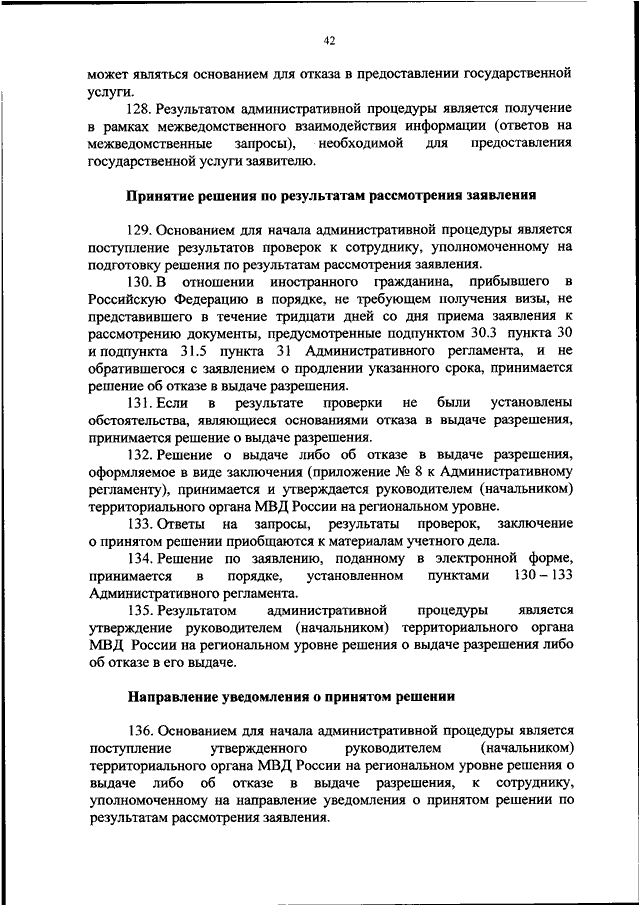 42

может являться основанием для отказа в предоставлении государственной услуги.

128. Результатом административной процедуры является получение в рамках межведомственного взаимодействия информации (ответов на межведомственные запросы), необходимой для предоставления государственной услуги заявителю.

Принятие решения по результатам рассмотрения заявления

129. Основанием для начала административной процедуры является поступление результатов проверок к сотруднику, уполномоченному на подготовку решения по результатам рассмотрения заявления.

130. В отношении иностранного гражданина, прибывшего в Российскую Федерацию в порядке, не требующем получения визы, не представившего в течение тридцати дней со дня приема заявления к рассмотрению документы, предусмотренные подпунктом 30.3 пункта 30 и подпункта 31.5 пункта 31 Административного регламента, и не обратившегося с заявлением о продлении указанного срока, принимается решение об отказе в выдаче разрешения.

131. Если в результате проверки не были установлены обстоятельства, являющиеся основаниями отказа в выдаче разрешения, принимается решение о выдаче разрешения.

132. Решение о выдаче либо об отказе в выдаче разрешения, оформляемое в виде заключения (приложение № 8 к Административному регламенту), принимается и утверждается руководителем (начальником) территориального органа МВД России на региональном уровне.

133. Ответы на запросы, результаты проверок, заключение о принятом решении приобщаются к материалам учетного дела.

134. Решение по заявлению, поданному в электронной форме, принимается в порядке, установленном пунктами 130 – 133 Административного регламента.

135. Результатом административной процедуры является утверждение руководителем (начальником) территориального органа МВД России на региональном уровне решения о выдаче разрешения либо об отказе в его выдаче.

Направление уведомления о принятом решении

136. Основанием для начала административной процедуры является поступление утвержденного руководителем (начальником) территориального органа МВД России на региональном уровне решения о выдаче либо об отказе в выдаче разрешения, к сотруднику, уполномоченному на направление уведомления о принятом решении по результатам рассмотрения заявления.